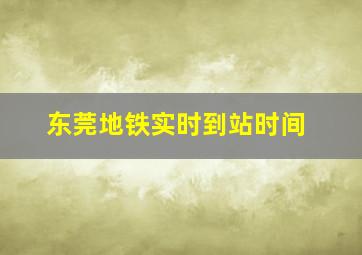 东莞地铁实时到站时间